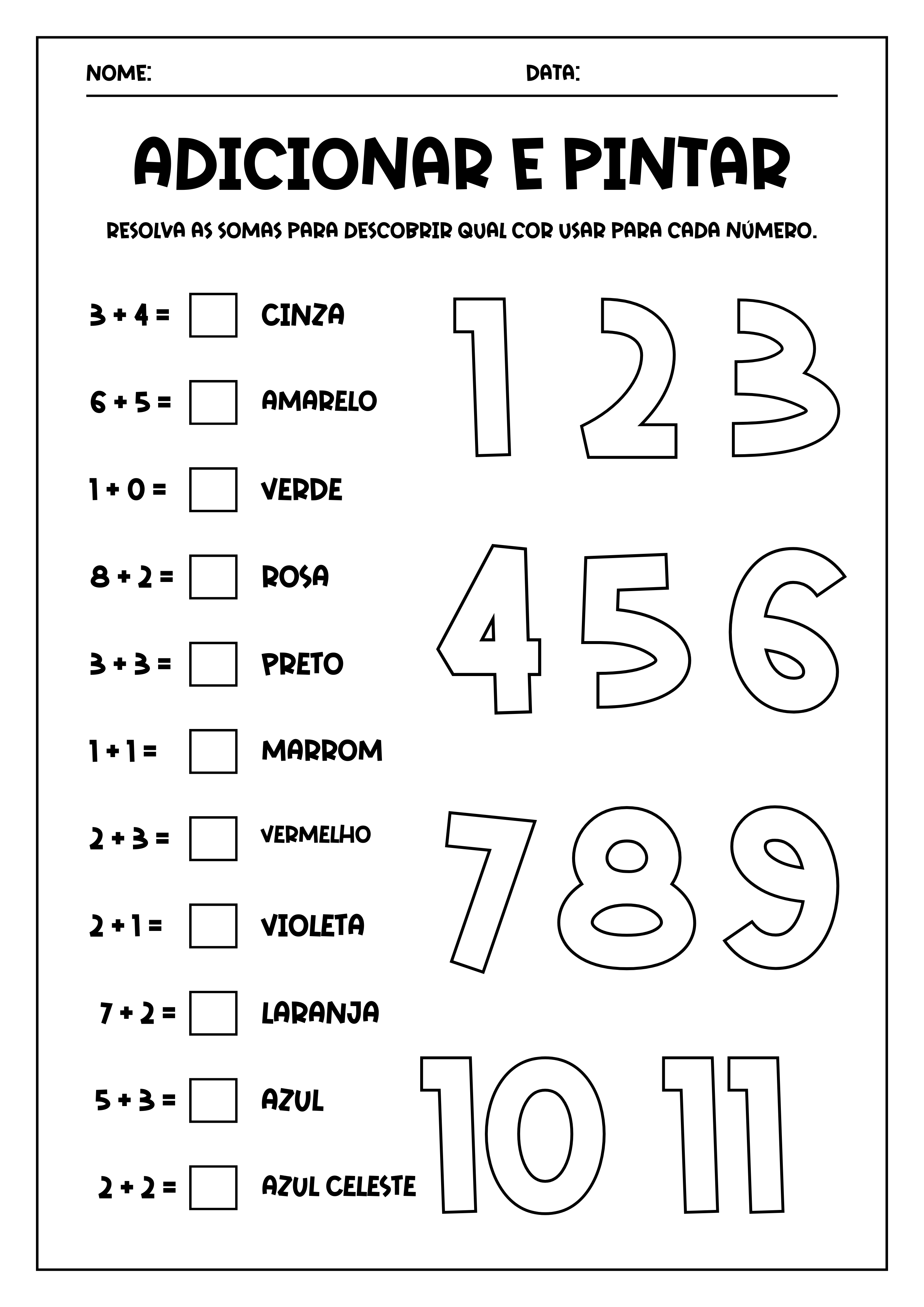 NOME: DATA:

ADICIONAR E PINTAR

RESOLVA AS SOMAS PARA DESCOBRIR QUAL COR USAR PARA CADA NÚMERO.

$3 + 4 =$ CINZA

$6 + 5 =$ AMARELO

$1 + 0 =$ VERDE

$8 + 2 =$ ROSA

$3 + 3 =$ PRETO

$1 + 1 =$ MARROM

$2 + 3 =$ VERMELHO

$2 + 1 =$ VIOLETA

$7 + 2 =$ LARANJA

$5 + 3 =$ AZUL

$2 + 2 =$ AZUL CELESTE

1 2 3

4 5 6

7 8 9

10 11